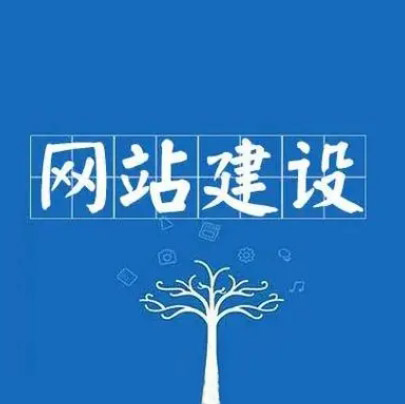 网站建设